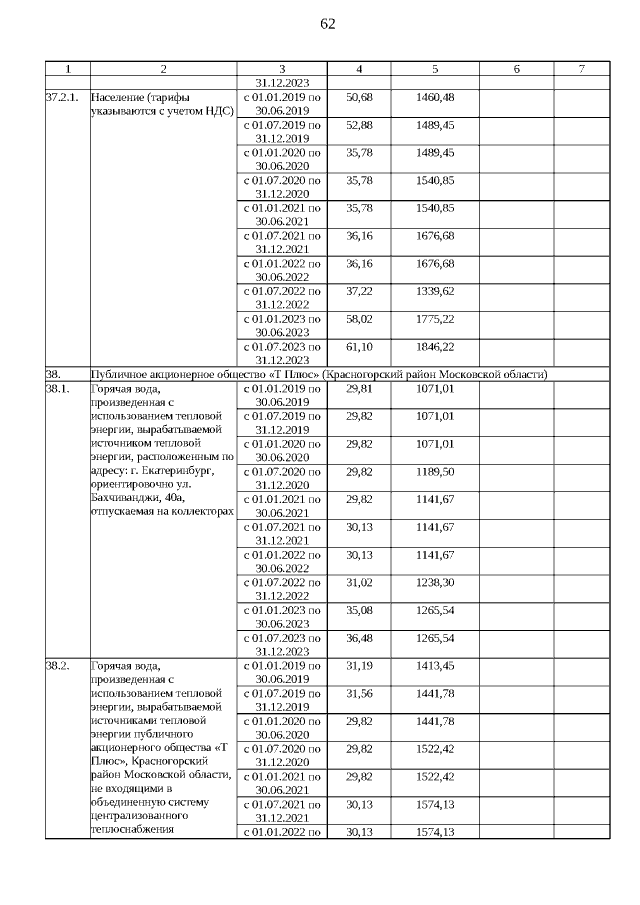 62

| 1 | 2 | 3 | 4 | 5 | 6 | 7 |
|---|---|---|---|---|---|---|
| | | 31.12.2023 | | | | |
| 37.2.1. | Население (тарифы указываются с учетом НДС) | с 01.01.2019 по 30.06.2019 | 50,68 | 1460,48 | | |
| | | с 01.07.2019 по 31.12.2019 | 52,88 | 1489,45 | | |
| | | с 01.01.2020 по 30.06.2020 | 35,78 | 1489,45 | | |
| | | с 01.07.2020 по 31.12.2020 | 35,78 | 1540,85 | | |
| | | с 01.01.2021 по 30.06.2021 | 35,78 | 1540,85 | | |
| | | с 01.07.2021 по 31.12.2021 | 36,16 | 1676,68 | | |
| | | с 01.01.2022 по 30.06.2022 | 36,16 | 1676,68 | | |
| | | с 01.07.2022 по 31.12.2022 | 37,22 | 1339,62 | | |
| | | с 01.01.2023 по 30.06.2023 | 58,02 | 1775,22 | | |
| | | с 01.07.2023 по 31.12.2023 | 61,10 | 1846,22 | | |
| 38. | Публичное акционерное общество «Т Плюс» (Красногорский район Московской области) | | | | | |
| 38.1. | Горячая вода, произведенная с использованием тепловой энергии, вырабатываемой источником тепловой энергии, расположенным по адресу: г. Екатеринбург, ориентировочно ул. Бахчиванджи, 40а, отпускаемая на коллекторах | с 01.01.2019 по 30.06.2019 | 29,81 | 1071,01 | | |
| | | с 01.07.2019 по 31.12.2019 | 29,82 | 1071,01 | | |
| | | с 01.01.2020 по 30.06.2020 | 29,82 | 1071,01 | | |
| | | с 01.07.2020 по 31.12.2020 | 29,82 | 1189,50 | | |
| | | с 01.01.2021 по 30.06.2021 | 29,82 | 1141,67 | | |
| | | с 01.07.2021 по 31.12.2021 | 30,13 | 1141,67 | | |
| | | с 01.01.2022 по 30.06.2022 | 30,13 | 1141,67 | | |
| | | с 01.07.2022 по 31.12.2022 | 31,02 | 1238,30 | | |
| | | с 01.01.2023 по 30.06.2023 | 35,08 | 1265,54 | | |
| | | с 01.07.2023 по 31.12.2023 | 36,48 | 1265,54 | | |
| 38.2. | Горячая вода, произведенная с использованием тепловой энергии, вырабатываемой источниками тепловой энергии публичного акционерного общества «Т Плюс», Красногорский район Московской области, не входящими в объединенную систему централизованного теплоснабжения | с 01.01.2019 по 30.06.2019 | 31,19 | 1413,45 | | |
| | | с 01.07.2019 по 31.12.2019 | 31,56 | 1441,78 | | |
| | | с 01.01.2020 по 30.06.2020 | 29,82 | 1441,78 | | |
| | | с 01.07.2020 по 31.12.2020 | 29,82 | 1522,42 | | |
| | | с 01.01.2021 по 30.06.2021 | 29,82 | 1522,42 | | |
| | | с 01.07.2021 по 31.12.2021 | 30,13 | 1574,13 | | |
| | | с 01.01.2022 по | 30,13 | 1574,13 | | |